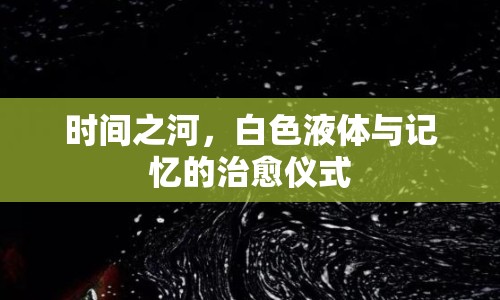 时间之河，白色液体与记忆的治愈仪式